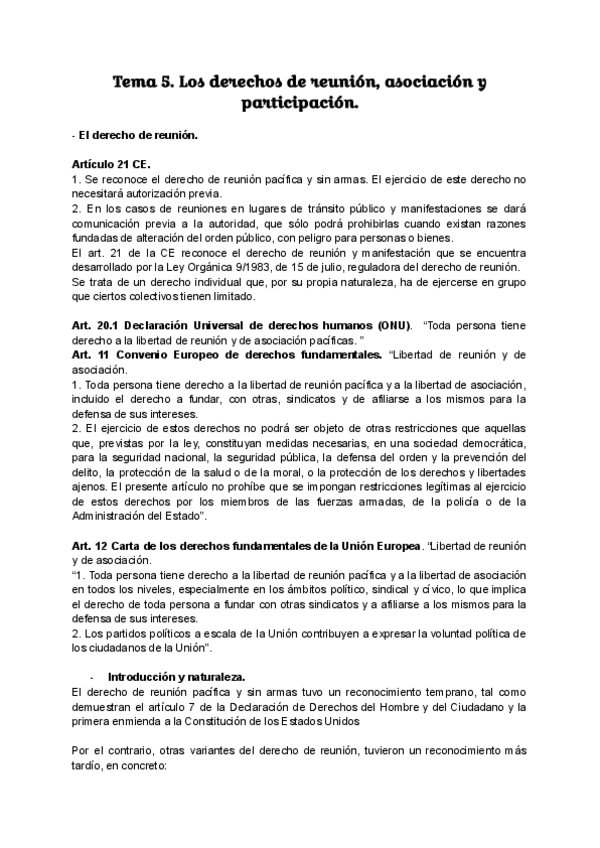 Tema 5. Los derechos de reunión, asociación y participación.

- El derecho de reunión.

Artículo 21 CE.
1. Se reconoce el derecho de reunión pacífica y sin armas. El ejercicio de este derecho no necesitará autorización previa.
2. En los casos de reuniones en lugares de tránsito público y manifestaciones se dará comunicación previa a la autoridad, que sólo podrá prohibirlas cuando existan razones fundadas de alteración del orden público, con peligro para personas o bienes.
El art. 21 de la CE reconoce el derecho de reunión y manifestación que se encuentra desarrollado por la Ley Orgánica 9/1983, de 15 de julio, reguladora del derecho de reunión.
Se trata de un derecho individual que, por su propia naturaleza, ha de ejercerse en grupo que ciertos colectivos tienen limitado.

Art. 20.1 Declaración Universal de derechos humanos (ONU). "Toda persona tiene derecho a la libertad de reunión y de asociación pacíficas. "
Art. 11 Convenio Europeo de derechos fundamentales. "Libertad de reunión y de asociación.
1. Toda persona tiene derecho a la libertad de reunión pacífica y a la libertad de asociación, incluido el derecho a fundar, con otras, sindicatos y de afiliarse a los mismos para la defensa de sus intereses.
2. El ejercicio de estos derechos no podrá ser objeto de otras restricciones que aquellas que, previstas por la ley, constituyan medidas necesarias, en una sociedad democrática, para la seguridad nacional, la seguridad pública, la defensa del orden y la prevención del delito, la protección de la salud o de la moral, o la protección de los derechos y libertades ajenos. El presente artículo no prohíbe que se impongan restricciones legítimas al ejercicio de estos derechos por los miembros de las fuerzas armadas, de la policía o de la Administración del Estado".

Art. 12 Carta de los derechos fundamentales de la Unión Europea. "Libertad de reunión y de asociación.
"1. Toda persona tiene derecho a la libertad de reunión pacífica y a la libertad de asociación en todos los niveles, especialmente en los ámbitos político, sindical y cívico, lo que implica el derecho de toda persona a fundar con otras sindicatos y a afiliarse a los mismos para la defensa de sus intereses.
2. Los partidos políticos a escala de la Unión contribuyen a expresar la voluntad política de los ciudadanos de la Unión".

- Introducción y naturaleza.
El derecho de reunión pacífica y sin armas tuvo un reconocimiento temprano, tal como demuestran el artículo 7 de la Declaración de Derechos del Hombre y del Ciudadano y la primera enmienda a la Constitución de los Estados Unidos

Por el contrario, otras variantes del derecho de reunión, tuvieron un reconocimiento más tardío, en concreto: